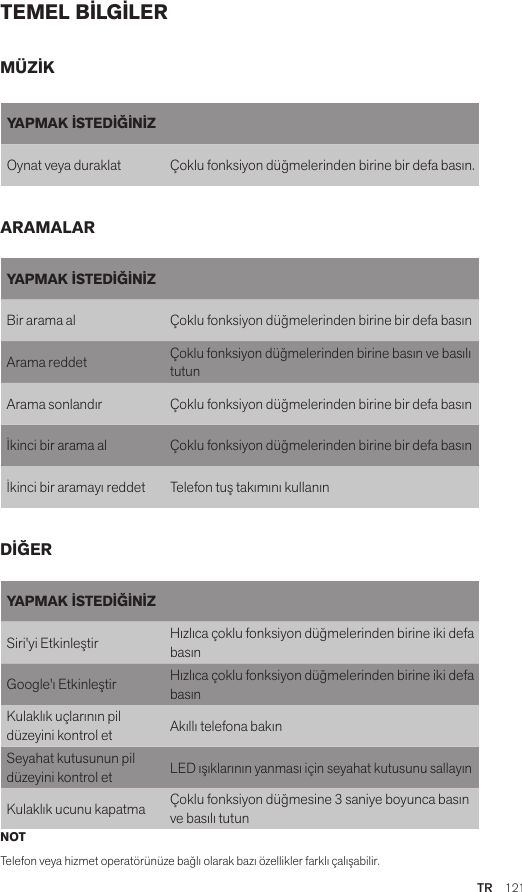 TEMEL BİLGİLER

MÜZİK

| YAPMAK İSTEDİĞİNİZ | |
|---|---|
| Oynat veya duraklat | Çoklu fonksiyon düğmelerinden birine bir defa basın. |

ARAMALAR

| YAPMAK İSTEDİĞİNİZ | |
|---|---|
| Bir arama al | Çoklu fonksiyon düğmelerinden birine bir defa basın |
| Arama reddet | Çoklu fonksiyon düğmelerinden birine basın ve basılı tutun |
| Arama sonlandır | Çoklu fonksiyon düğmelerinden birine bir defa basın |
| İkinci bir arama al | Çoklu fonksiyon düğmelerinden birine bir defa basın |
| İkinci bir aramayı reddet | Telefon tuş takımını kullanın |

DİĞER

| YAPMAK İSTEDİĞİNİZ | |
|---|---|
| Siri'yi Etkinleştir | Hızlıca çoklu fonksiyon düğmelerinden birine iki defa basın |
| Google'ı Etkinleştir | Hızlıca çoklu fonksiyon düğmelerinden birine iki defa basın |
| Kulaklık uçlarının pil düzeyini kontrol et | Akıllı telefona bakın |
| Seyahat kutusunun pil düzeyini kontrol et | LED ışıklarının yanması için seyahat kutusunu sallayın |
| Kulaklık ucunu kapatma | Çoklu fonksiyon düğmesine 3 saniye boyunca basın ve basılı tutun |

NOT

Telefon veya hizmet operatörünüze bağlı olarak bazı özellikler farklı çalışabilir.

TR 121